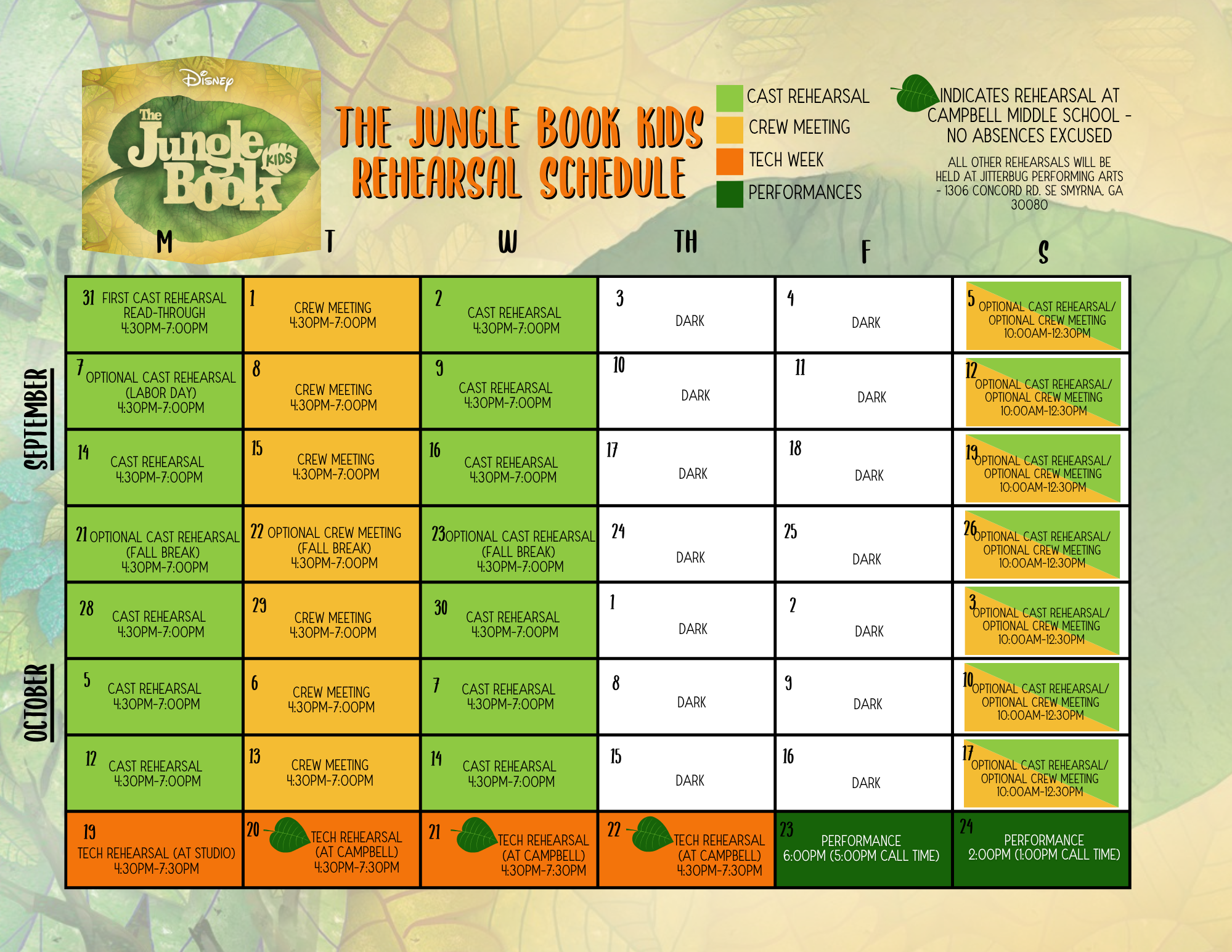 Disney
The Jungle Book KIDS

THE JUNGLE BOOK KIDS
REHEARSAL SCHEDULE

CAST REHEARSAL
CREW MEETING
TECH WEEK
PERFORMANCES

INDICATES REHEARSAL AT CAMPBELL MIDDLE SCHOOL - NO ABSENCES EXCUSED

ALL OTHER REHEARSALS WILL BE HELD AT JITTERBUG PERFORMING ARTS - 1306 CONCORD RD. SE SMYRNA, GA 30080

SEPTEMBER
OCTOBER

| M | T | W | TH | F | S |
|---|---|---|---|---|---|
| 31 FIRST CAST REHEARSAL READ-THROUGH 4:30PM-7:00PM | 1 CREW MEETING 4:30PM-7:00PM | 2 CAST REHEARSAL 4:30PM-7:00PM | 3 DARK | 4 DARK | 5 OPTIONAL CAST REHEARSAL/ OPTIONAL CREW MEETING 10:00AM-12:30PM |
| 7 OPTIONAL CAST REHEARSAL (LABOR DAY) 4:30PM-7:00PM | 8 CREW MEETING 4:30PM-7:00PM | 9 CAST REHEARSAL 4:30PM-7:00PM | 10 DARK | 11 DARK | 12 OPTIONAL CAST REHEARSAL/ OPTIONAL CREW MEETING 10:00AM-12:30PM |
| 14 CAST REHEARSAL 4:30PM-7:00PM | 15 CREW MEETING 4:30PM-7:00PM | 16 CAST REHEARSAL 4:30PM-7:00PM | 17 DARK | 18 DARK | 19 OPTIONAL CAST REHEARSAL/ OPTIONAL CREW MEETING 10:00AM-12:30PM |
| 21 OPTIONAL CAST REHEARSAL (FALL BREAK) 4:30PM-7:00PM | 22 OPTIONAL CREW MEETING (FALL BREAK) 4:30PM-7:00PM | 23 OPTIONAL CAST REHEARSAL (FALL BREAK) 4:30PM-7:00PM | 24 DARK | 25 DARK | 26 OPTIONAL CAST REHEARSAL/ OPTIONAL CREW MEETING 10:00AM-12:30PM |
| 28 CAST REHEARSAL 4:30PM-7:00PM | 29 CREW MEETING 4:30PM-7:00PM | 30 CAST REHEARSAL 4:30PM-7:00PM | 1 DARK | 2 DARK | 3 OPTIONAL CAST REHEARSAL/ OPTIONAL CREW MEETING 10:00AM-12:30PM |
| 5 CAST REHEARSAL 4:30PM-7:00PM | 6 CREW MEETING 4:30PM-7:00PM | 7 CAST REHEARSAL 4:30PM-7:00PM | 8 DARK | 9 DARK | 10 OPTIONAL CAST REHEARSAL/ OPTIONAL CREW MEETING 10:00AM-12:30PM |
| 12 CAST REHEARSAL 4:30PM-7:00PM | 13 CREW MEETING 4:30PM-7:00PM | 14 CAST REHEARSAL 4:30PM-7:00PM | 15 DARK | 16 DARK | 17 OPTIONAL CAST REHEARSAL/ OPTIONAL CREW MEETING 10:00AM-12:30PM |
| 19 TECH REHEARSAL (AT STUDIO) 4:30PM-7:30PM | 20 TECH REHEARSAL (AT CAMPBELL) 4:30PM-7:30PM | 21 TECH REHEARSAL (AT CAMPBELL) 4:30PM-7:30PM | 22 TECH REHEARSAL (AT CAMPBELL) 4:30PM-7:30PM | 23 PERFORMANCE 6:00PM (5:00PM CALL TIME) | 24 PERFORMANCE 2:00PM (1:00PM CALL TIME) |